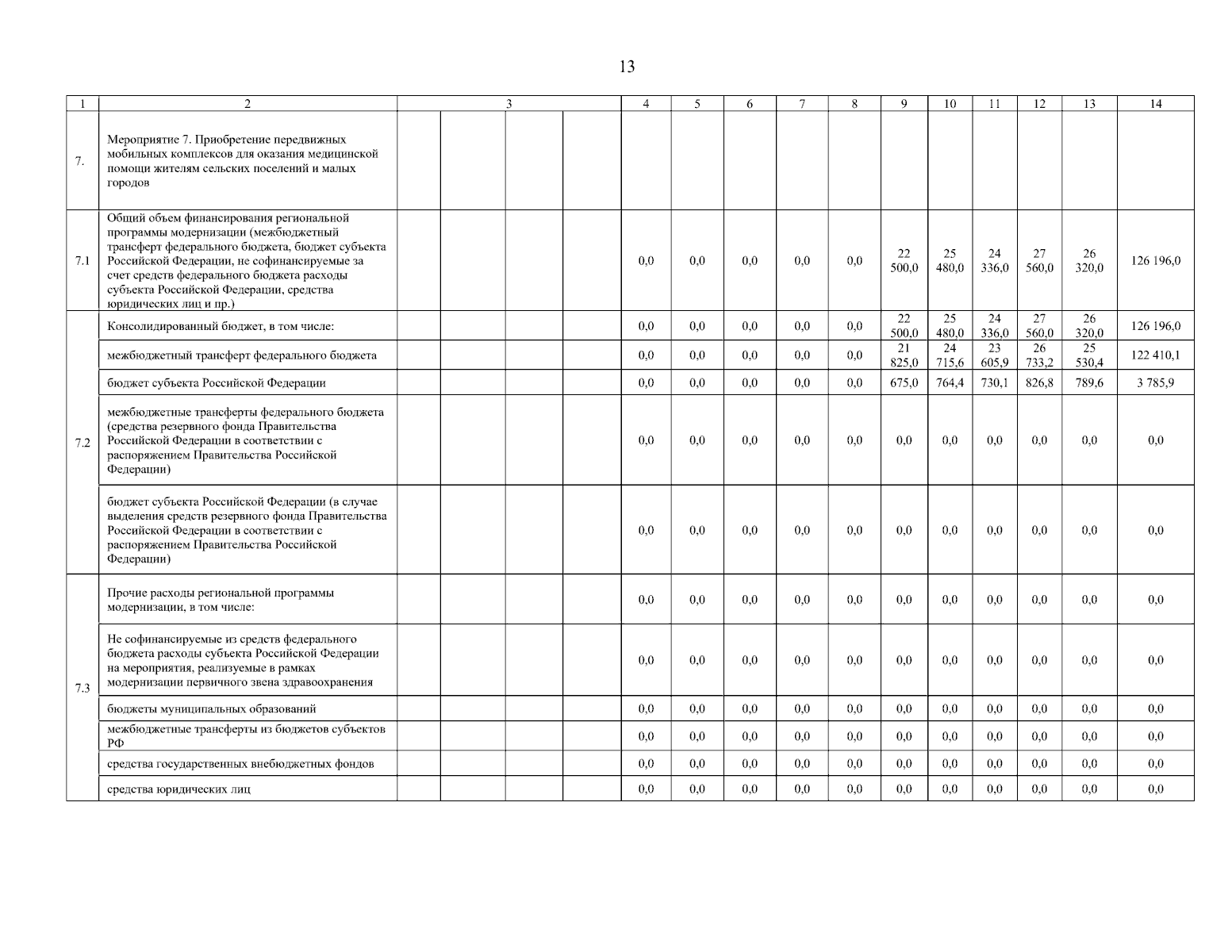 13

| 1 | 2 | 3 | | | | 4 | 5 | 6 | 7 | 8 | 9 | 10 | 11 | 12 | 13 | 14 |
|---|---|---|---|---|---|---|---|---|---|---|---|---|---|---|---|---|
| 7. | Мероприятие 7. Приобретение передвижных мобильных комплексов для оказания медицинской помощи жителям сельских поселений и малых городов | | | | | | | | | | | | | | | |
| 7.1 | Общий объем финансирования региональной программы модернизации (межбюджетный трансферт федерального бюджета, бюджет субъекта Российской Федерации, не софинансируемые за счет средств федерального бюджета расходы субъекта Российской Федерации, средства юридических лиц и пр.) | | | | | 0,0 | 0,0 | 0,0 | 0,0 | 0,0 | 22 500,0 | 25 480,0 | 24 336,0 | 27 560,0 | 26 320,0 | 126 196,0 |
| 7.2 | Консолидированный бюджет, в том числе: | | | | | 0,0 | 0,0 | 0,0 | 0,0 | 0,0 | 22 500,0 | 25 480,0 | 24 336,0 | 27 560,0 | 26 320,0 | 126 196,0 |
| | межбюджетный трансферт федерального бюджета | | | | | 0,0 | 0,0 | 0,0 | 0,0 | 0,0 | 21 825,0 | 24 715,6 | 23 605,9 | 26 733,2 | 25 530,4 | 122 410,1 |
| | бюджет субъекта Российской Федерации | | | | | 0,0 | 0,0 | 0,0 | 0,0 | 0,0 | 675,0 | 764,4 | 730,1 | 826,8 | 789,6 | 3 785,9 |
| | межбюджетные трансферты федерального бюджета (средства резервного фонда Правительства Российской Федерации в соответствии с распоряжением Правительства Российской Федерации) | | | | | 0,0 | 0,0 | 0,0 | 0,0 | 0,0 | 0,0 | 0,0 | 0,0 | 0,0 | 0,0 | 0,0 |
| | бюджет субъекта Российской Федерации (в случае выделения средств резервного фонда Правительства Российской Федерации в соответствии с распоряжением Правительства Российской Федерации) | | | | | 0,0 | 0,0 | 0,0 | 0,0 | 0,0 | 0,0 | 0,0 | 0,0 | 0,0 | 0,0 | 0,0 |
| 7.3 | Прочие расходы региональной программы модернизации, в том числе: | | | | | 0,0 | 0,0 | 0,0 | 0,0 | 0,0 | 0,0 | 0,0 | 0,0 | 0,0 | 0,0 | 0,0 |
| | Не софинансируемые из средств федерального бюджета расходы субъекта Российской Федерации на мероприятия, реализуемые в рамках модернизации первичного звена здравоохранения | | | | | 0,0 | 0,0 | 0,0 | 0,0 | 0,0 | 0,0 | 0,0 | 0,0 | 0,0 | 0,0 | 0,0 |
| | бюджеты муниципальных образований | | | | | 0,0 | 0,0 | 0,0 | 0,0 | 0,0 | 0,0 | 0,0 | 0,0 | 0,0 | 0,0 | 0,0 |
| | межбюджетные трансферты из бюджетов субъектов РФ | | | | | 0,0 | 0,0 | 0,0 | 0,0 | 0,0 | 0,0 | 0,0 | 0,0 | 0,0 | 0,0 | 0,0 |
| | средства государственных внебюджетных фондов | | | | | 0,0 | 0,0 | 0,0 | 0,0 | 0,0 | 0,0 | 0,0 | 0,0 | 0,0 | 0,0 | 0,0 |
| | средства юридических лиц | | | | | 0,0 | 0,0 | 0,0 | 0,0 | 0,0 | 0,0 | 0,0 | 0,0 | 0,0 | 0,0 | 0,0 |